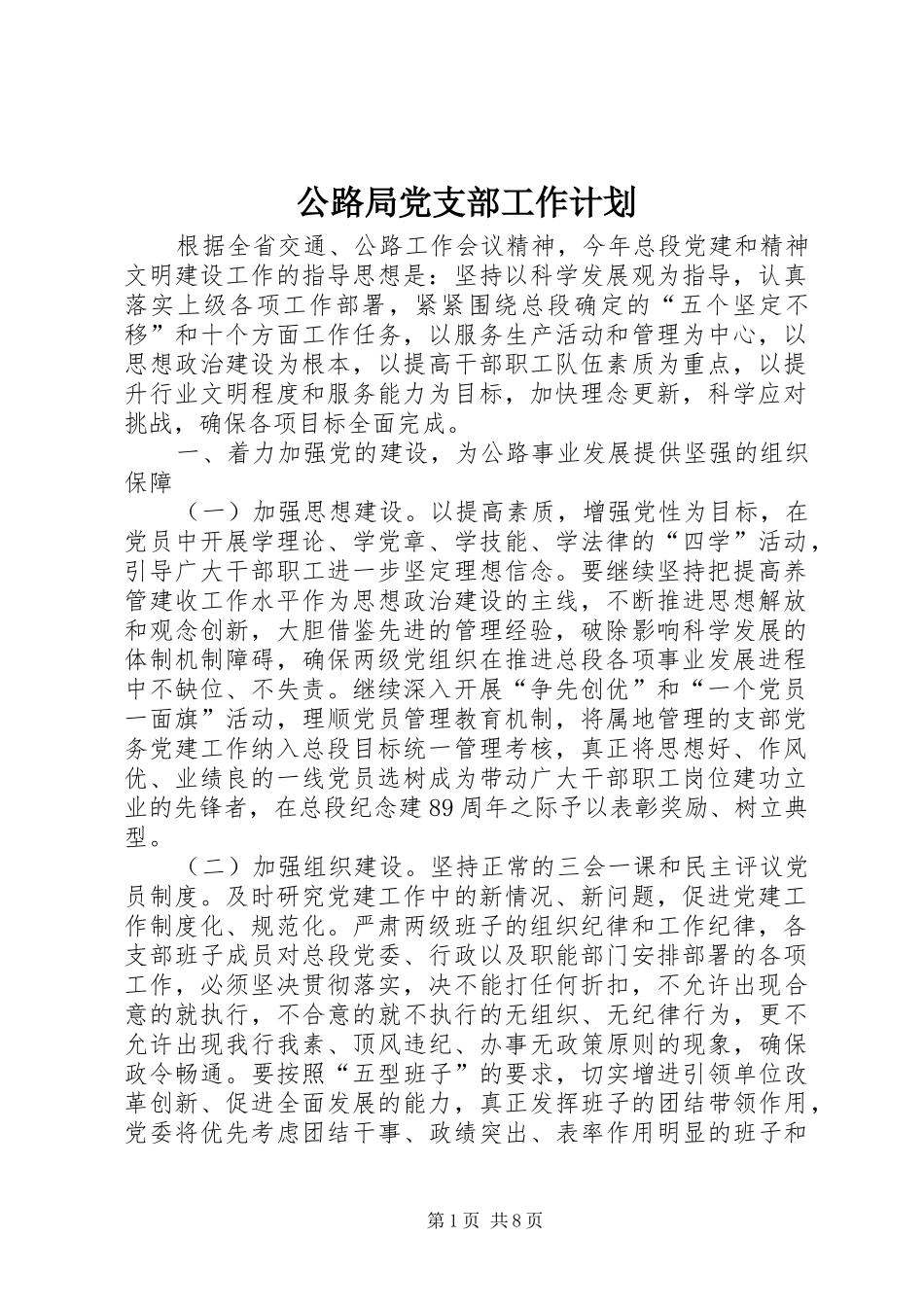 公路局党支部工作计划

根据全省交通、公路工作会议精神，今年总段党建和精神文明建设工作的指导思想是：坚持以科学发展观为指导，认真落实上级各项工作部署，紧紧围绕总段确定的“五个坚定不移”和十个方面工作任务，以服务生产活动和管理为中心，以思想政治建设为根本，以提高干部职工队伍素质为重点，以提升行业文明程度和服务能力为目标，加快理念更新，科学应对挑战，确保各项目标全面完成。

一、着力加强党的建设，为公路事业发展提供坚强的组织保障

（一）加强思想建设。以提高素质，增强党性为目标，在党员中开展学理论、学党章、学技能、学法律的“四学”活动，引导广大干部职工进一步坚定理想信念。要继续坚持把提高养管建收工作水平作为思想政治建设的主线，不断推进思想解放和观念创新，大胆借鉴先进的管理经验，破除影响科学发展的体制机制障碍，确保两级党组织在推进总段各项事业发展进程中不缺位、不失责。继续深入开展“争先创优”和“一个党员一面旗”活动，理顺党员管理教育机制，将属地管理的支部党务党建工作纳入总段目标统一管理考核，真正将思想好、作风优、业绩良的一线党员选树成为带动广大干部职工岗位建功立业的先锋者，在总段纪念建89周年之际予以表彰奖励、树立典型。

（二）加强组织建设。坚持正常的三会一课和民主评议党员制度。及时研究党建工作中的新情况、新问题，促进党建工作制度化、规范化。严肃两级班子的组织纪律和工作纪律，各支部班子成员对总段党委、行政以及职能部门安排部署的各项工作，必须坚决贯彻落实，决不能打任何折扣，不允许出现合意的就执行，不合意的就不执行的无组织、无纪律行为，更不允许出现我行我素、顶风违纪、办事无政策原则的现象，确保政令畅通。要按照“五型班子”的要求，切实增进引领单位改革创新、促进全面发展的能力，真正发挥班子的团结带领作用，党委将优先考虑团结干事、政绩突出、表率作用明显的班子和

第1页 共8页